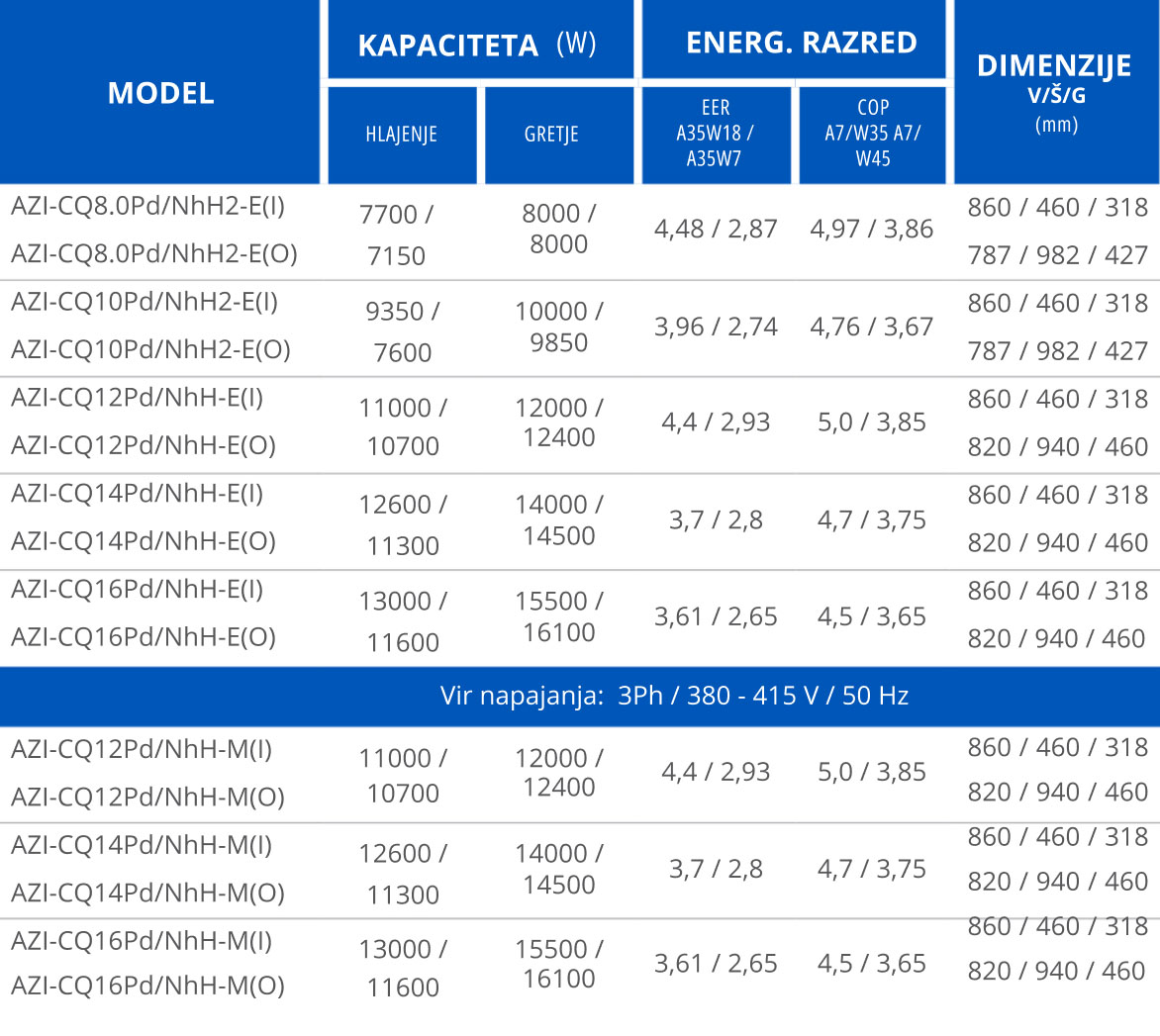 | MODEL | KAPACITETA (W) HLAJENJE | KAPACITETA (W) GRETJE | ENERG. RAZRED EER A35W18 / A35W7 | ENERG. RAZRED COP A7/W35 A7/ W45 | DIMENZIJE V/Š/G (mm) |
|---|---|---|---|---|---|
| AZI-CQ8.0Pd/NhH2-E(I) AZI-CQ8.0Pd/NhH2-E(O) | 7700 / 7150 | 8000 / 8000 | 4,48 / 2,87 | 4,97 / 3,86 | 860 / 460 / 318 787 / 982 / 427 |
| AZI-CQ10Pd/NhH2-E(I) AZI-CQ10Pd/NhH2-E(O) | 9350 / 7600 | 10000 / 9850 | 3,96 / 2,74 | 4,76 / 3,67 | 860 / 460 / 318 787 / 982 / 427 |
| AZI-CQ12Pd/NhH-E(I) AZI-CQ12Pd/NhH-E(O) | 11000 / 10700 | 12000 / 12400 | 4,4 / 2,93 | 5,0 / 3,85 | 860 / 460 / 318 820 / 940 / 460 |
| AZI-CQ14Pd/NhH-E(I) AZI-CQ14Pd/NhH-E(O) | 12600 / 11300 | 14000 / 14500 | 3,7 / 2,8 | 4,7 / 3,75 | 860 / 460 / 318 820 / 940 / 460 |
| AZI-CQ16Pd/NhH-E(I) AZI-CQ16Pd/NhH-E(O) | 13000 / 11600 | 15500 / 16100 | 3,61 / 2,65 | 4,5 / 3,65 | 860 / 460 / 318 820 / 940 / 460 |
| Vir napajanja: 3Ph / 380 - 415 V / 50 Hz | | | | | |
| AZI-CQ12Pd/NhH-M(I) AZI-CQ12Pd/NhH-M(O) | 11000 / 10700 | 12000 / 12400 | 4,4 / 2,93 | 5,0 / 3,85 | 860 / 460 / 318 820 / 940 / 460 |
| AZI-CQ14Pd/NhH-M(I) AZI-CQ14Pd/NhH-M(O) | 12600 / 11300 | 14000 / 14500 | 3,7 / 2,8 | 4,7 / 3,75 | 860 / 460 / 318 820 / 940 / 460 |
| AZI-CQ16Pd/NhH-M(I) AZI-CQ16Pd/NhH-M(O) | 13000 / 11600 | 15500 / 16100 | 3,61 / 2,65 | 4,5 / 3,65 | 860 / 460 / 318 820 / 940 / 460 |